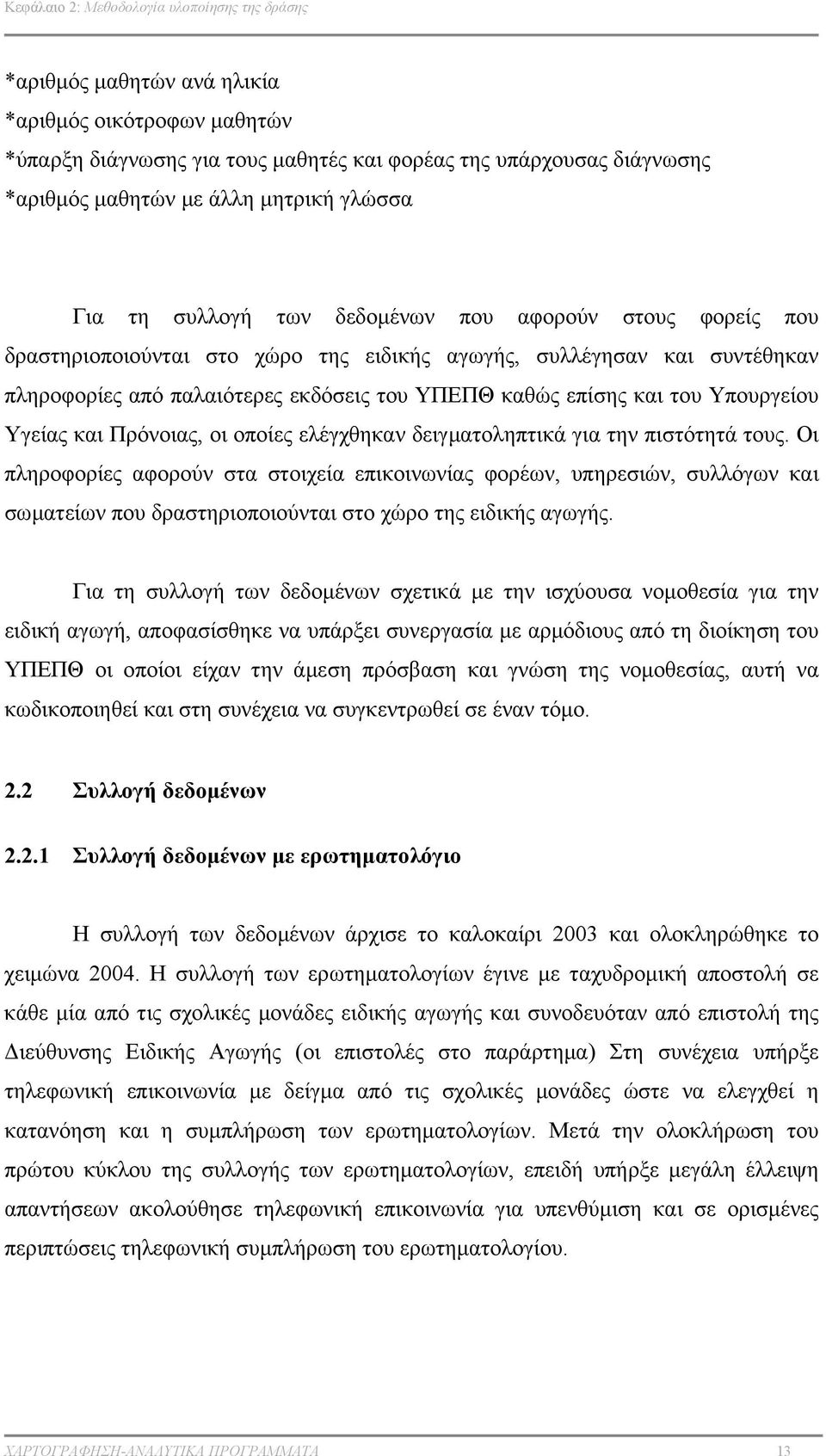 Κεφάλαιο 2: Μεθοδολογία υλοποίησης της δράσης

*αριθμός μαθητών ανά ηλικία
*αριθμός οικότροφων μαθητών
*ύπαρξη διάγνωσης για τους μαθητές και φορέας της υπάρχουσας διάγνωσης
*αριθμός μαθητών με άλλη μητρική γλώσσα

Για τη συλλογή των δεδομένων που αφορούν στους φορείς που δραστηριοποιούνται στο χώρο της ειδικής αγωγής, συλλέγησαν και συντέθηκαν πληροφορίες από παλαιότερες εκδόσεις του ΥΠΕΠΘ καθώς επίσης και του Υπουργείου Υγείας και Πρόνοιας, οι οποίες ελέγχθηκαν δειγματοληπτικά για την πιστότητά τους. Οι πληροφορίες αφορούν στα στοιχεία επικοινωνίας φορέων, υπηρεσιών, συλλόγων και σωματείων που δραστηριοποιούνται στο χώρο της ειδικής αγωγής.

Για τη συλλογή των δεδομένων σχετικά με την ισχύουσα νομοθεσία για την ειδική αγωγή, αποφασίσθηκε να υπάρξει συνεργασία με αρμόδιους από τη διοίκηση του ΥΠΕΠΘ οι οποίοι είχαν την άμεση πρόσβαση και γνώση της νομοθεσίας, αυτή να κωδικοποιηθεί και στη συνέχεια να συγκεντρωθεί σε έναν τόμο.

2.2 Συλλογή δεδομένων

2.2.1 Συλλογή δεδομένων με ερωτηματολόγιο

Η συλλογή των δεδομένων άρχισε το καλοκαίρι 2003 και ολοκληρώθηκε το χειμώνα 2004. Η συλλογή των ερωτηματολογίων έγινε με ταχυδρομική αποστολή σε κάθε μία από τις σχολικές μονάδες ειδικής αγωγής και συνοδευόταν από επιστολή της Διεύθυνσης Ειδικής Αγωγής (οι επιστολές στο παράρτημα) Στη συνέχεια υπήρξε τηλεφωνική επικοινωνία με δείγμα από τις σχολικές μονάδες ώστε να ελεγχθεί η κατανόηση και η συμπλήρωση των ερωτηματολογίων. Μετά την ολοκλήρωση του πρώτου κύκλου της συλλογής των ερωτηματολογίων, επειδή υπήρξε μεγάλη έλλειψη απαντήσεων ακολούθησε τηλεφωνική επικοινωνία για υπενθύμιση και σε ορισμένες περιπτώσεις τηλεφωνική συμπλήρωση του ερωτηματολογίου.

ΧΑΡΤΟΓΡΑΦΗΣΗ-ΑΝΑΛΥΤΙΚΑ ΠΡΟΓΡΑΜΜΑΤΑ 13